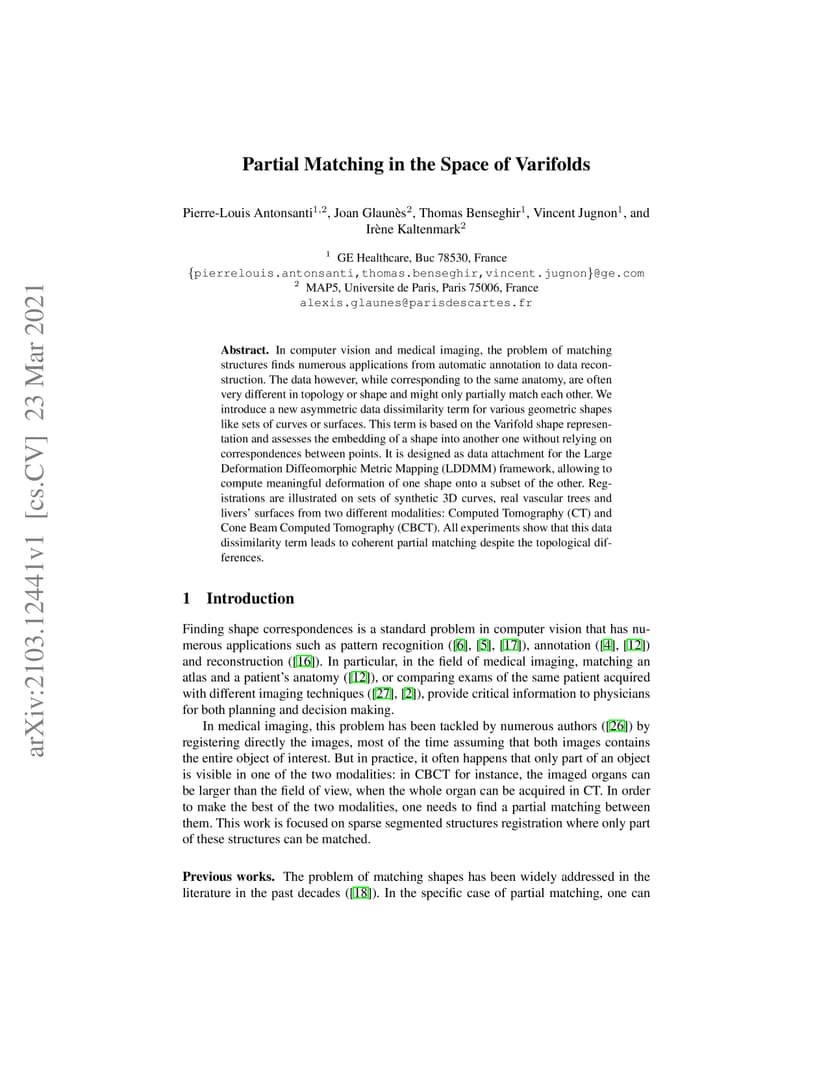 arXiv:2103.12441v1 [cs.CV] 23 Mar 2021

Partial Matching in the Space of Varifolds

Pierre-Louis Antonsanti$^{1,2}$, Joan Glaunès$^{2}$, Thomas Benseghir$^{1}$, Vincent Jugnon$^{1}$, and Irène Kaltenmark$^{2}$

$^{1}$ GE Healthcare, Buc 78530, France
{pierrelouis.antonsanti,thomas.benseghir,vincent.jugnon}@ge.com
$^{2}$ MAP5, Universite de Paris, Paris 75006, France
alexis.glaunes@parisdescartes.fr

Abstract. In computer vision and medical imaging, the problem of matching structures finds numerous applications from automatic annotation to data reconstruction. The data however, while corresponding to the same anatomy, are often very different in topology or shape and might only partially match each other. We introduce a new asymmetric data dissimilarity term for various geometric shapes like sets of curves or surfaces. This term is based on the Varifold shape representation and assesses the embedding of a shape into another one without relying on correspondences between points. It is designed as data attachment for the Large Deformation Diffeomorphic Metric Mapping (LDDMM) framework, allowing to compute meaningful deformation of one shape onto a subset of the other. Registrations are illustrated on sets of synthetic 3D curves, real vascular trees and livers' surfaces from two different modalities: Computed Tomography (CT) and Cone Beam Computed Tomography (CBCT). All experiments show that this data dissimilarity term leads to coherent partial matching despite the topological differences.

1 Introduction

Finding shape correspondences is a standard problem in computer vision that has numerous applications such as pattern recognition ([6], [5], [17]), annotation ([4], [12]) and reconstruction ([16]). In particular, in the field of medical imaging, matching an atlas and a patient's anatomy ([12]), or comparing exams of the same patient acquired with different imaging techniques ([27], [2]), provide critical information to physicians for both planning and decision making.

In medical imaging, this problem has been tackled by numerous authors ([26]) by registering directly the images, most of the time assuming that both images contains the entire object of interest. But in practice, it often happens that only part of an object is visible in one of the two modalities: in CBCT for instance, the imaged organs can be larger than the field of view, when the whole organ can be acquired in CT. In order to make the best of the two modalities, one needs to find a partial matching between them. This work is focused on sparse segmented structures registration where only part of these structures can be matched.

Previous works. The problem of matching shapes has been widely addressed in the literature in the past decades ([18]). In the specific case of partial matching, one can